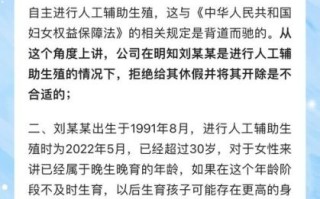 自主进行人工辅助生殖，这与《中华人民共和国妇女权益保障法》的相关规定是背道而驰的。从这个角度上讲，公司在明知刘某某是进行人工辅助生殖的情况下，拒绝给其休假并将其开除是不合适的；

二、刘某某出生于1991年8月，进行人工辅助生殖时为2022年5月，已经超过30岁，对于女性来讲已经属于晚生晚育的年龄，如果在这个年龄阶段不及时生育，以后生育孩子可能存在更高的身